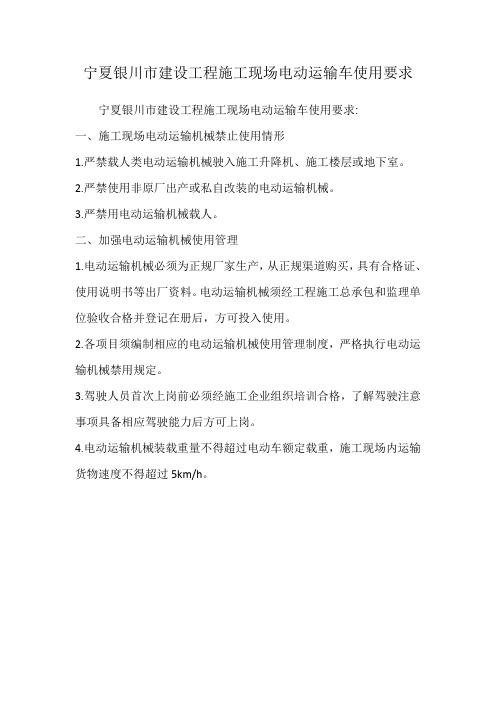 宁夏银川市建设工程施工现场电动运输车使用要求

宁夏银川市建设工程施工现场电动运输车使用要求:

一、施工现场电动运输机械禁止使用情形

1.严禁载人类电动运输机械驶入施工升降机、施工楼层或地下室。

2.严禁使用非原厂出产或私自改装的电动运输机械。

3.严禁用电动运输机械载人。

二、加强电动运输机械使用管理

1.电动运输机械必须为正规厂家生产，从正规渠道购买，具有合格证、使用说明书等出厂资料。电动运输机械须经工程施工总承包和监理单位验收合格并登记在册后，方可投入使用。

2.各项目须编制相应的电动运输机械使用管理制度，严格执行电动运输机械禁用规定。

3.驾驶人员首次上岗前必须经施工企业组织培训合格，了解驾驶注意事项具备相应驾驶能力后方可上岗。

4.电动运输机械装载重量不得超过电动车额定载重，施工现场内运输货物速度不得超过 5km/h。